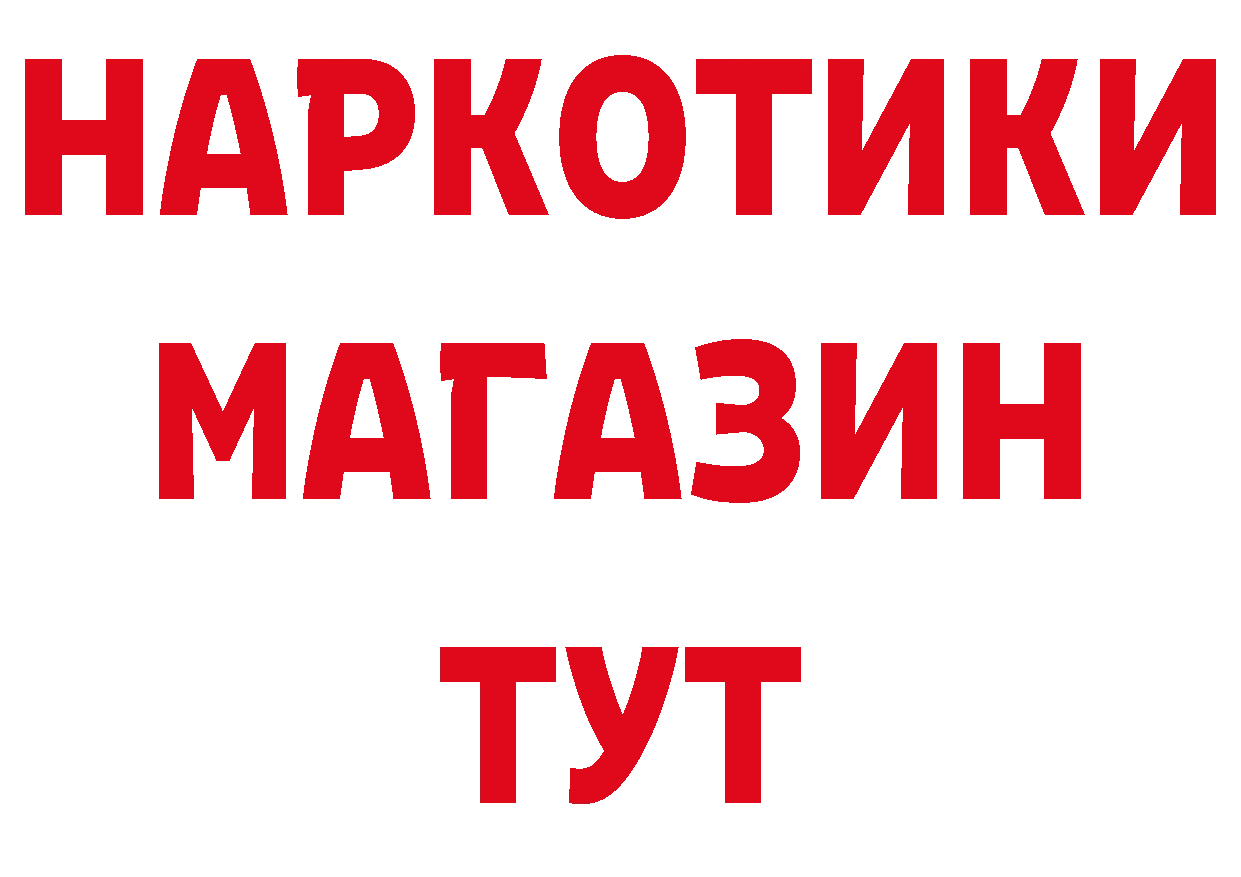 НАРКОТИКИ
МАГАЗИН
ТУТ